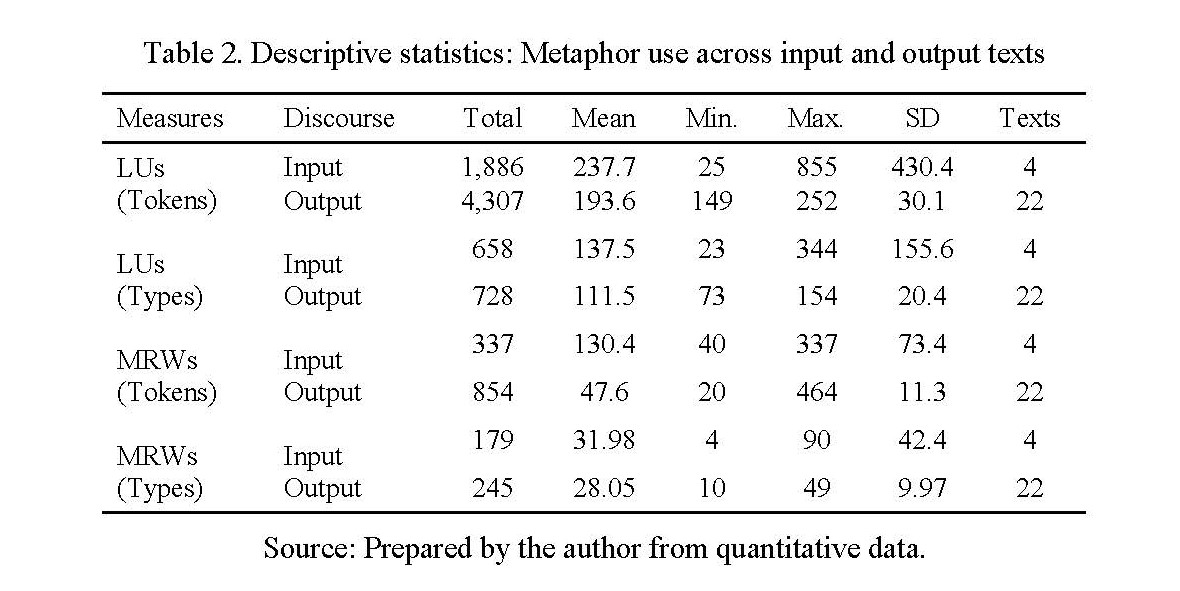 Table 2. Descriptive statistics: Metaphor use across input and output texts

| Measures | Discourse | Total | Mean | Min. | Max. | SD | Texts |
|---|---|---|---|---|---|---|---|
| LUs (Tokens) | Input | 1,886 | 237.7 | 25 | 855 | 430.4 | 4 |
| | Output | 4,307 | 193.6 | 149 | 252 | 30.1 | 22 |
| LUs (Types) | Input | 658 | 137.5 | 23 | 344 | 155.6 | 4 |
| | Output | 728 | 111.5 | 73 | 154 | 20.4 | 22 |
| MRWs (Tokens) | Input | 337 | 130.4 | 40 | 337 | 73.4 | 4 |
| | Output | 854 | 47.6 | 20 | 464 | 11.3 | 22 |
| MRWs (Types) | Input | 179 | 31.98 | 4 | 90 | 42.4 | 4 |
| | Output | 245 | 28.05 | 10 | 49 | 9.97 | 22 |

Source: Prepared by the author from quantitative data.